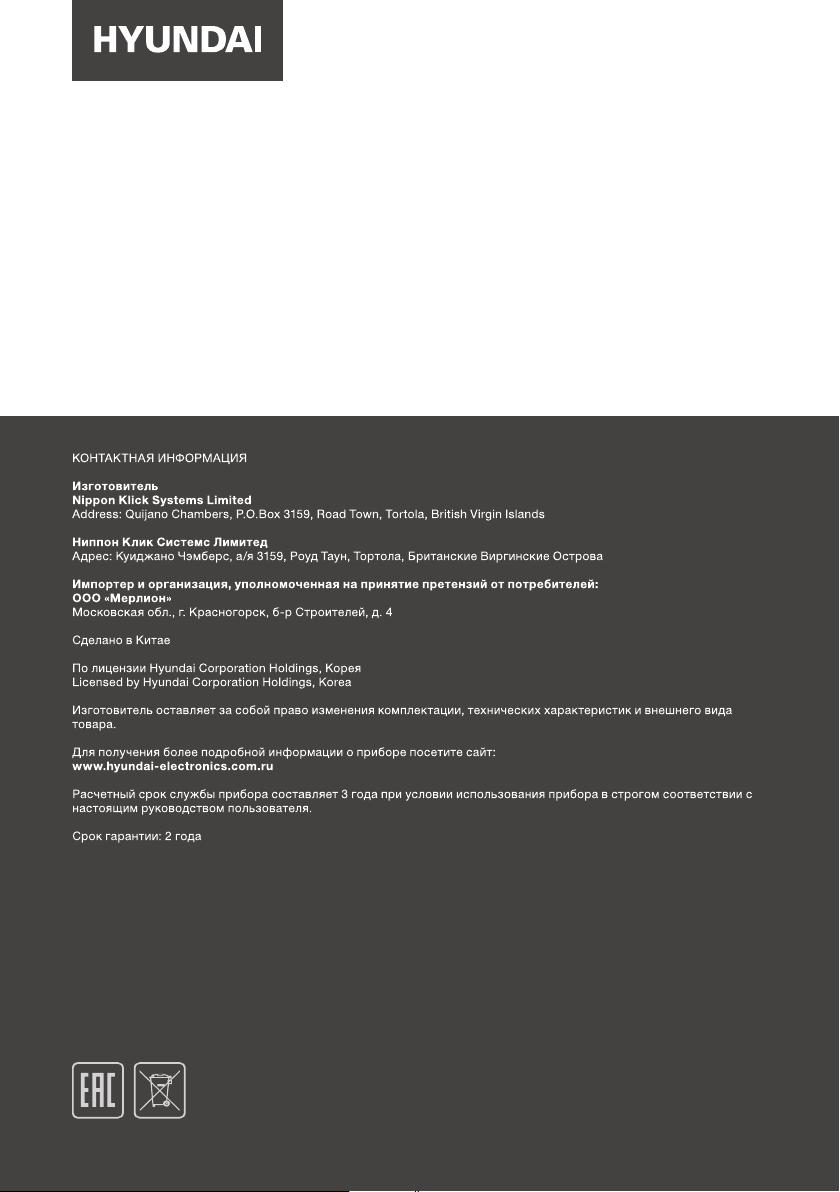 HYUNDAI

КОНТАКТНАЯ ИНФОРМАЦИЯ

Изготовитель
Nippon Klick Systems Limited
Address: Quijano Chambers, P.O.Box 3159, Road Town, Tortola, British Virgin Islands

Ниппон Клик Системс Лимитед
Адрес: Куиджано Чэмберс, а/я 3159, Роуд Таун, Тортола, Британские Виргинские Острова

Импортер и организация, уполномоченная на принятие претензий от потребителей:
ООО «Мерлион»
Московская обл., г. Красногорск, б-р Строителей, д. 4

Сделано в Китае

По лицензии Hyundai Corporation Holdings, Корея
Licensed by Hyundai Corporation Holdings, Korea

Изготовитель оставляет за собой право изменения комплектации, технических характеристик и внешнего вида товара.

Для получения более подробной информации о приборе посетите сайт:
www.hyundai-electronics.com.ru

Расчетный срок службы прибора составляет 3 года при условии использования прибора в строгом соответствии с настоящим руководством пользователя.

Срок гарантии: 2 года

EAC